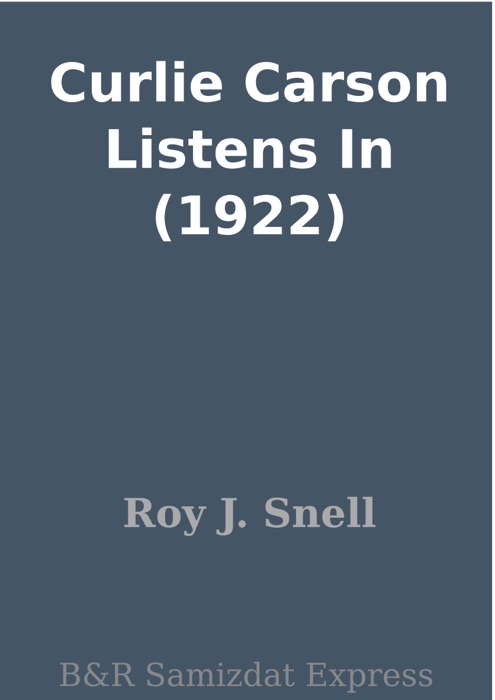 Curlie Carson Listens In (1922)

Roy J. Snell

B&R Samizdat Express